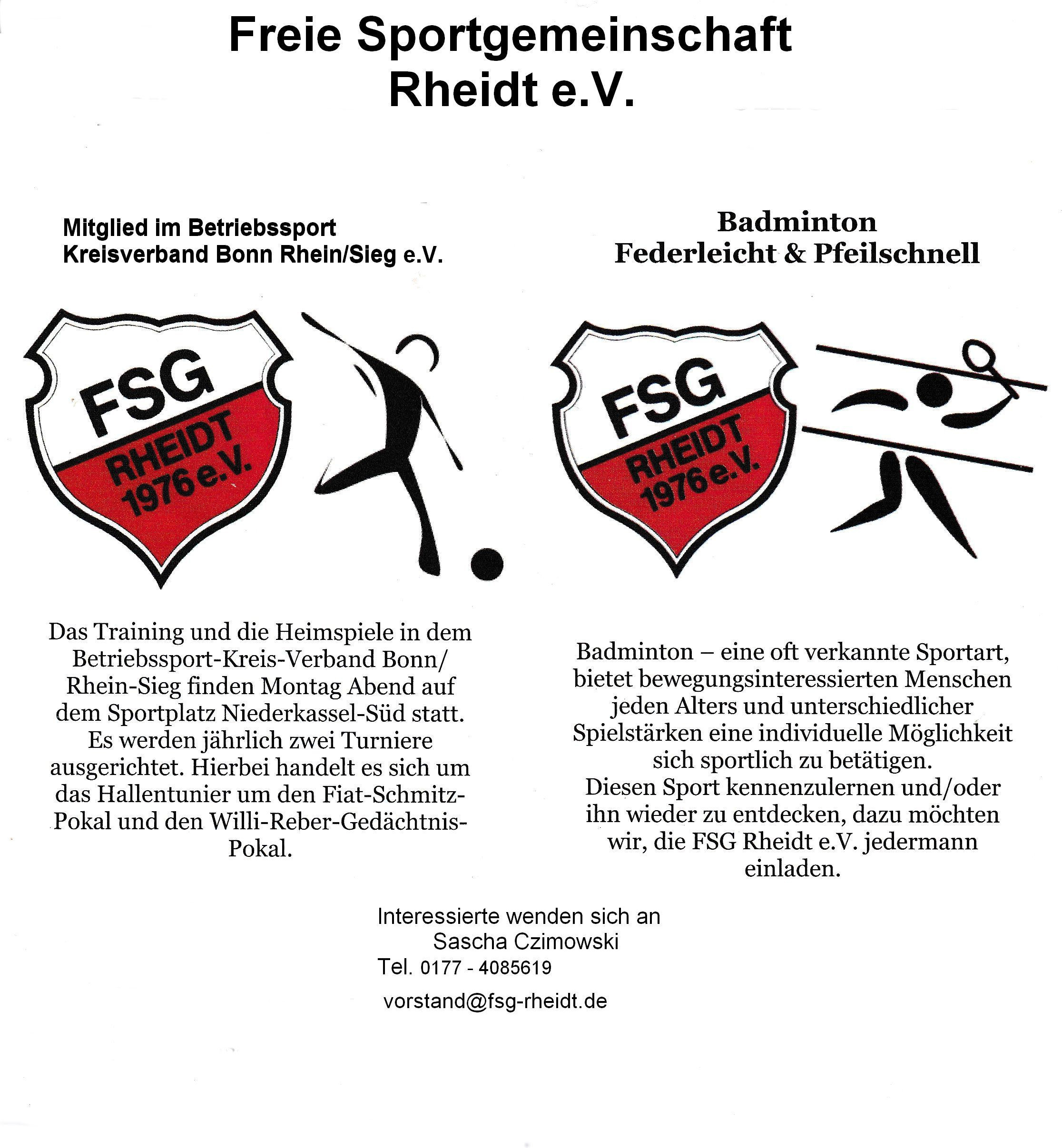 Freie Sportgemeinschaft
Rheidt e.V.

Mitglied im Betriebssport
Kreisverband Bonn Rhein/Sieg e.V.

FSG
RHEIDT
1976 e.V.

Das Training und die Heimspiele in dem Betriebssport-Kreis-Verband Bonn/ Rhein-Sieg finden Montag Abend auf dem Sportplatz Niederkassel-Süd statt. Es werden jährlich zwei Turniere ausgerichtet. Hierbei handelt es sich um das Hallentunier um den Fiat-Schmitz-Pokal und den Willi-Reber-Gedächtnis-Pokal.

Badminton
Federleicht & Pfeilschnell

FSG
RHEIDT
1976 e.V.

Badminton – eine oft verkannte Sportart, bietet bewegungsinteressierten Menschen jeden Alters und unterschiedlicher Spielstärken eine individuelle Möglichkeit sich sportlich zu betätigen.
Diesen Sport kennenzulernen und/oder ihn wieder zu entdecken, dazu möchten wir, die FSG Rheidt e.V. jedermann einladen.

Interessierte wenden sich an
Sascha Czimowski
Tel. 0177 - 4085619
vorstand@fsg-rheidt.de